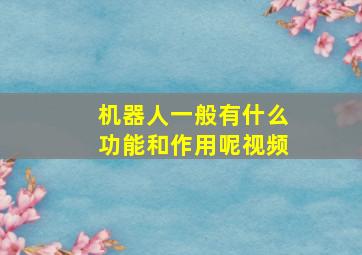 机器人一般有什么功能和作用呢视频